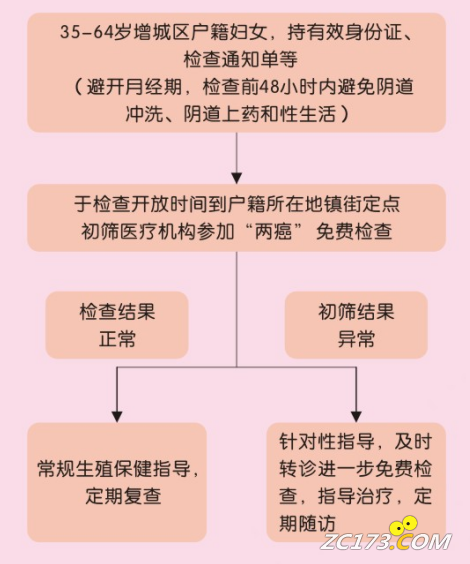 35-64岁增城区户籍妇女，持有效身份证、检查通知单等
（避开月经期，检查前48小时内避免阴道冲洗、阴道上药和性生活）

于检查开放时间到户籍所在地镇街定点初筛医疗机构参加“两癌”免费检查

检查结果正常

初筛结果异常

常规生殖保健指导，定期复查

针对性指导，及时转诊进一步免费检查，指导治疗，定期随访

ZC173.COM